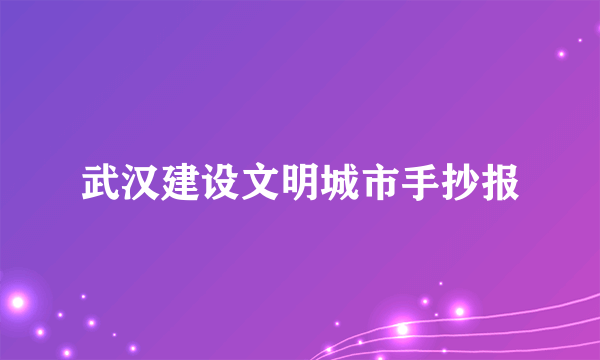 武汉建设文明城市手抄报